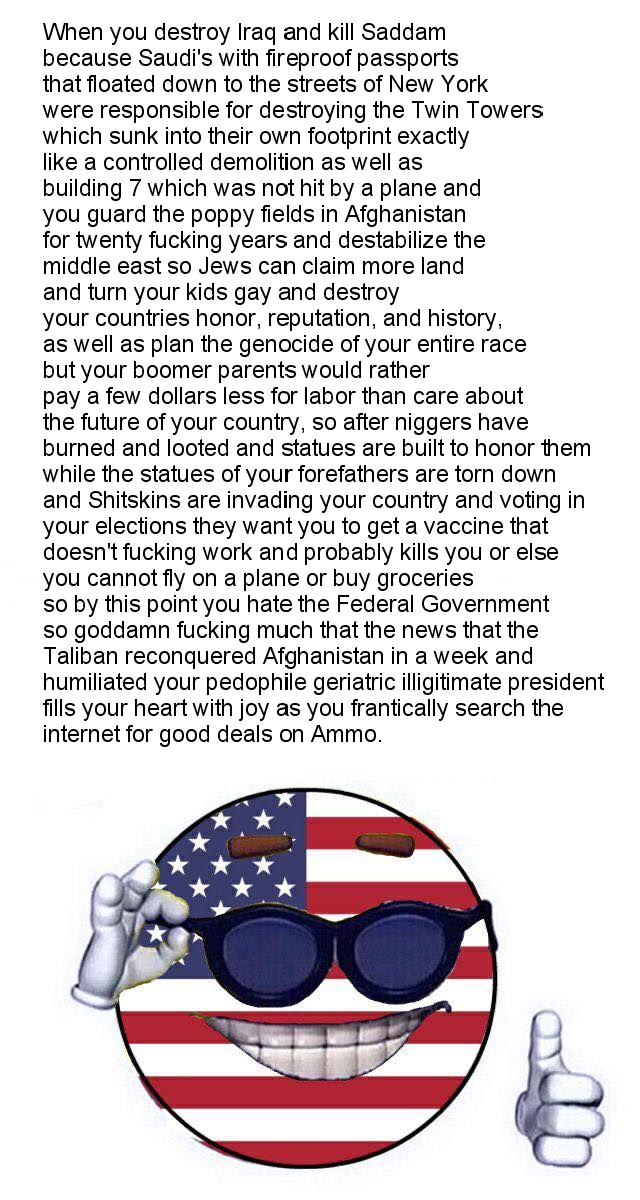 When you destroy Iraq and kill Saddam because Saudi's with fireproof passports that floated down to the streets of New York were responsible for destroying the Twin Towers which sunk into their own footprint exactly like a controlled demolition as well as building 7 which was not hit by a plane and you guard the poppy fields in Afghanistan for twenty fucking years and destabilize the middle east so Jews can claim more land and turn your kids gay and destroy your countries honor, reputation, and history, as well as plan the genocide of your entire race but your boomer parents would rather pay a few dollars less for labor than care about the future of your country, so after niggers have burned and looted and statues are built to honor them while the statues of your forefathers are torn down and Shitskins are invading your country and voting in your elections they want you to get a vaccine that doesn't fucking work and probably kills you or else you cannot fly on a plane or buy groceries so by this point you hate the Federal Government so goddamn fucking much that the news that the Taliban reconquered Afghanistan in a week and humiliated your pedophile geriatric illigitimate president fills your heart with joy as you frantically search the internet for good deals on Ammo.